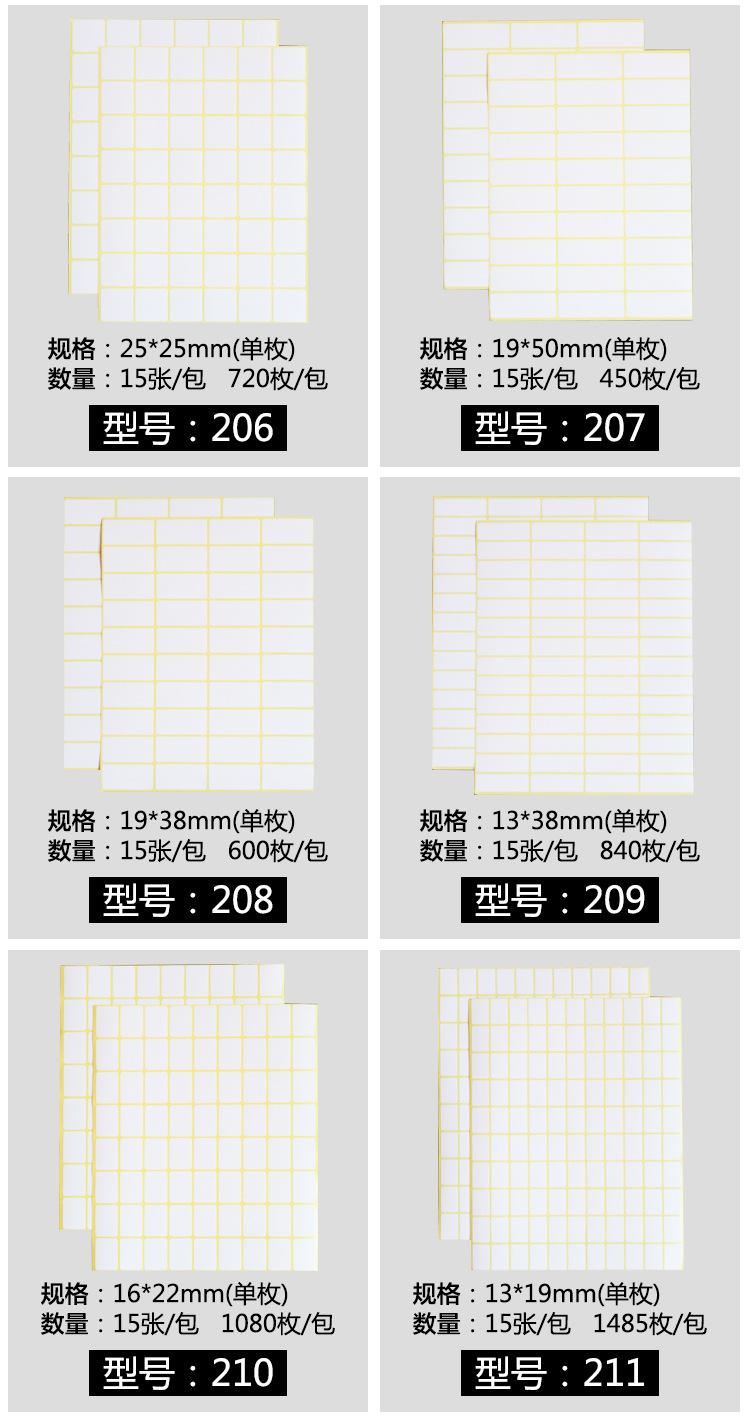 规格：25*25mm(单枚)
数量：15张/包 720枚/包

型号：206

规格：19*50mm(单枚)
数量：15张/包 450枚/包

型号：207

规格：19*38mm(单枚)
数量：15张/包 600枚/包

型号：208

规格：13*38mm(单枚)
数量：15张/包 840枚/包

型号：209

规格：16*22mm(单枚)
数量：15张/包 1080枚/包

型号：210

规格：13*19mm(单枚)
数量：15张/包 1485枚/包

型号：211